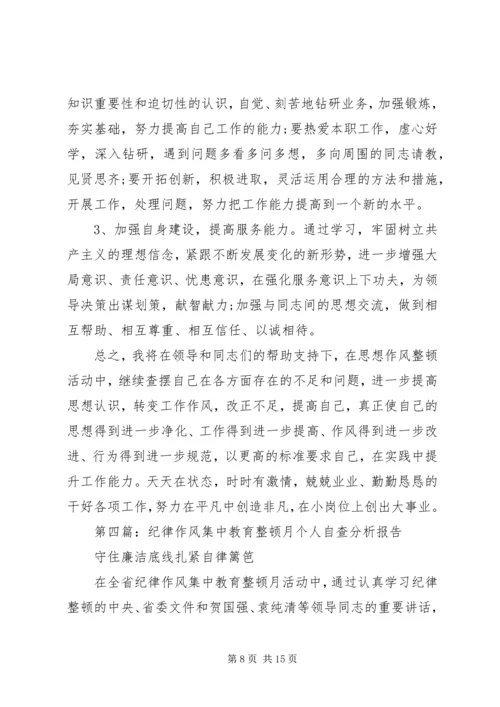 知识重要性和迫切性的认识，自觉、刻苦地钻研业务，加强锻炼，夯实基础，努力提高自己工作的能力;要热爱本职工作，虚心好学，深入钻研，遇到问题多看多问多想，多向周围的同志请教，见贤思齐;要开拓创新，积极进取，灵活运用合理的方法和措施，开展工作，处理问题，努力把工作能力提高到一个新的水平。

3、加强自身建设，提高服务能力。通过学习，牢固树立共产主义的理想信念，紧跟不断发展变化的新形势，进一步增强大局意识、责任意识、忧患意识，在强化服务意识上下功夫，为领导决策出谋划策，献智献力;加强与同志间的思想交流，做到相互帮助、相互尊重、相互信任、以诚相待。

总之，我将在领导和同志们的帮助支持下，在思想作风整顿活动中，继续查摆自己在各方面存在的不足和问题，进一步提高思想认识，转变工作作风，改正不足，提高自己，真正使自己的思想得到进一步净化、工作得到进一步提高、作风得到进一步改进、行为得到进一步规范，以更高的标准要求自己，在实践中提升工作能力。天天在状态，时时有激情，兢兢业业、勤勤恳恳的干好各项工作，努力在平凡中创造非凡，在小岗位上创出大事业。

第四篇：纪律作风集中教育整顿月个人自查分析报告

守住廉洁底线扎紧自律篱笆

在全省纪律作风集中教育整顿月活动中，通过认真学习纪律整顿的中央、省委文件和贺国强、袁纯清等领导同志的重要讲话，

第 8 页 共 15 页